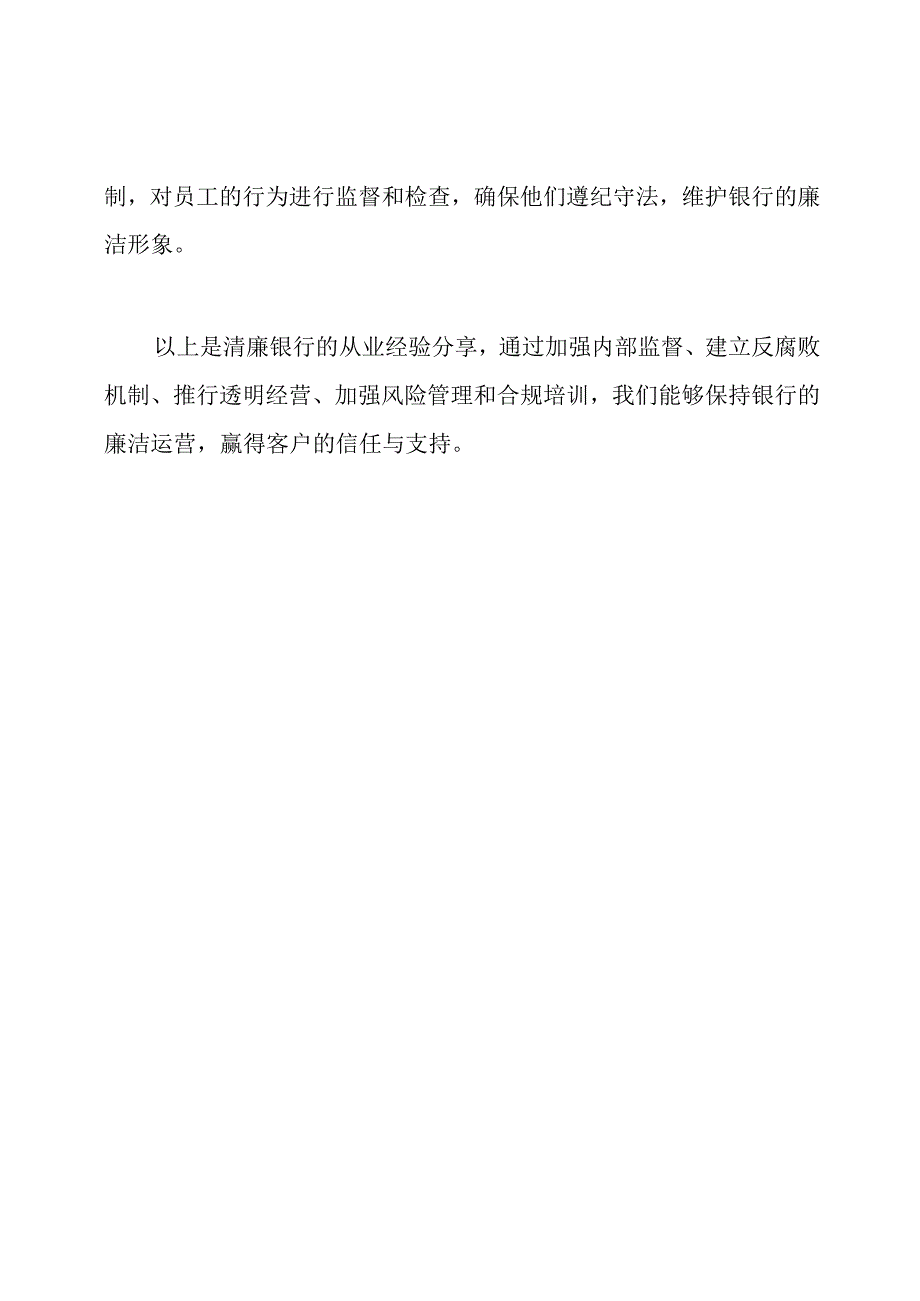 制，对员工的行为进行监督和检查，确保他们遵纪守法，维护银行的廉洁形象。

以上是清廉银行的从业经验分享，通过加强内部监督、建立反腐败机制、推行透明经营、加强风险管理和合规培训，我们能够保持银行的廉洁运营，赢得客户的信任与支持。